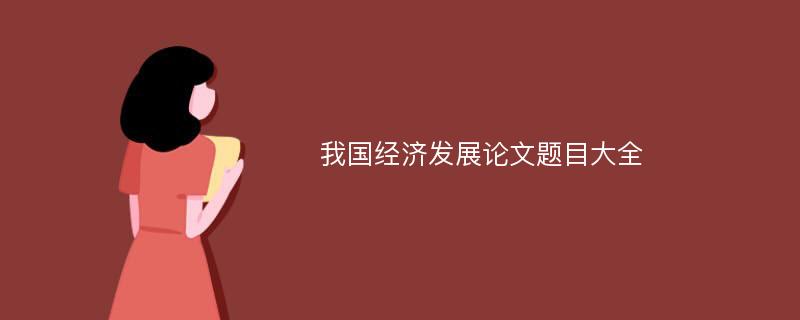 我国经济发展论文题目大全